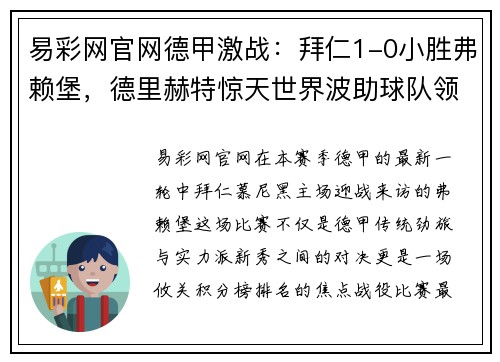 易彩网官网德甲激战：拜仁1-0小胜弗赖堡，德里赫特惊天世界波助球队领

易彩网官网在本赛季德甲的最新一轮中拜仁慕尼黑主场迎战来访的弗赖堡这场比赛不仅是德甲传统劲旅与实力派新秀之间的对决更是一场攸关积分榜排名的焦点战役比赛最